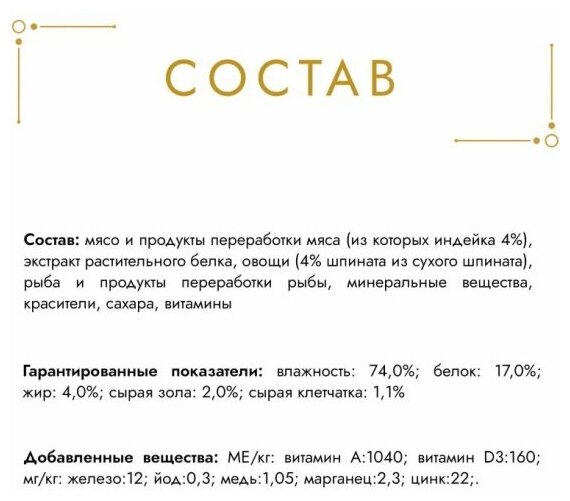 СОСТАВ

Состав: мясо и продукты переработки мяса (из которых индейка 4%), экстракт растительного белка, овощи (4% шпината из сухого шпината), рыба и продукты переработки рыбы, минеральные вещества, красители, сахара, витамины

Гарантированные показатели: влажность: 74,0%; белок: 17,0%; жир: 4,0%; сырая зола: 2,0%; сырая клетчатка: 1,1%

Добавленные вещества: МЕ/кг: витамин А:1040; витамин D3:160; мг/кг: железо:12; йод:0,3; медь:1,05; марганец:2,3; цинк:22;.